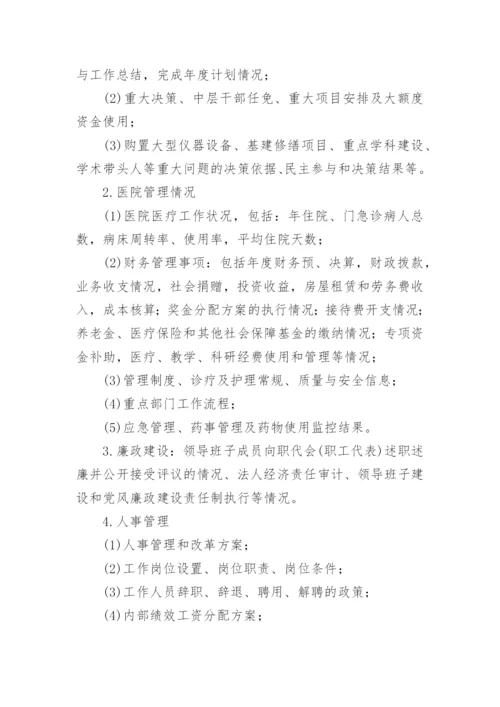 与工作总结，完成年度计划情况；

(2)重大决策、中层干部任免、重大项目安排及大额度资金使用；

(3)购置大型仪器设备、基建修缮项目、重点学科建设、学术带头人等重大问题的决策依据、民主参与和决策结果等。

2.医院管理情况

(1)医院医疗工作状况，包括：年住院、门急诊病人总数，病床周转率、使用率，平均住院天数；

(2)财务管理事项：包括年度财务预、决算，财政拨款，业务收支情况，社会捐赠，投资收益，房屋租赁和劳务费收入，成本核算；奖金分配方案的执行情况；接待费开支情况；养老金、医疗保险和其他社会保障基金的缴纳情况；专项资金补助，医疗、教学、科研经费使用和管理等情况；

(3)管理制度、诊疗及护理常规、质量与安全信息；

(4)重点部门工作流程；

(5)应急管理、药事管理及药物使用监控结果。

3.廉政建设：领导班子成员向职代会(职工代表)述职述廉并公开接受评议的情况、法人经济责任审计、领导班子建设和党风廉政建设责任制执行等情况。

4.人事管理

(1)人事管理和改革方案；

(2)工作岗位设置、岗位职责、岗位条件；

(3)工作人员辞职、辞退、聘用、解聘的政策；

(4)内部绩效工资分配方案；